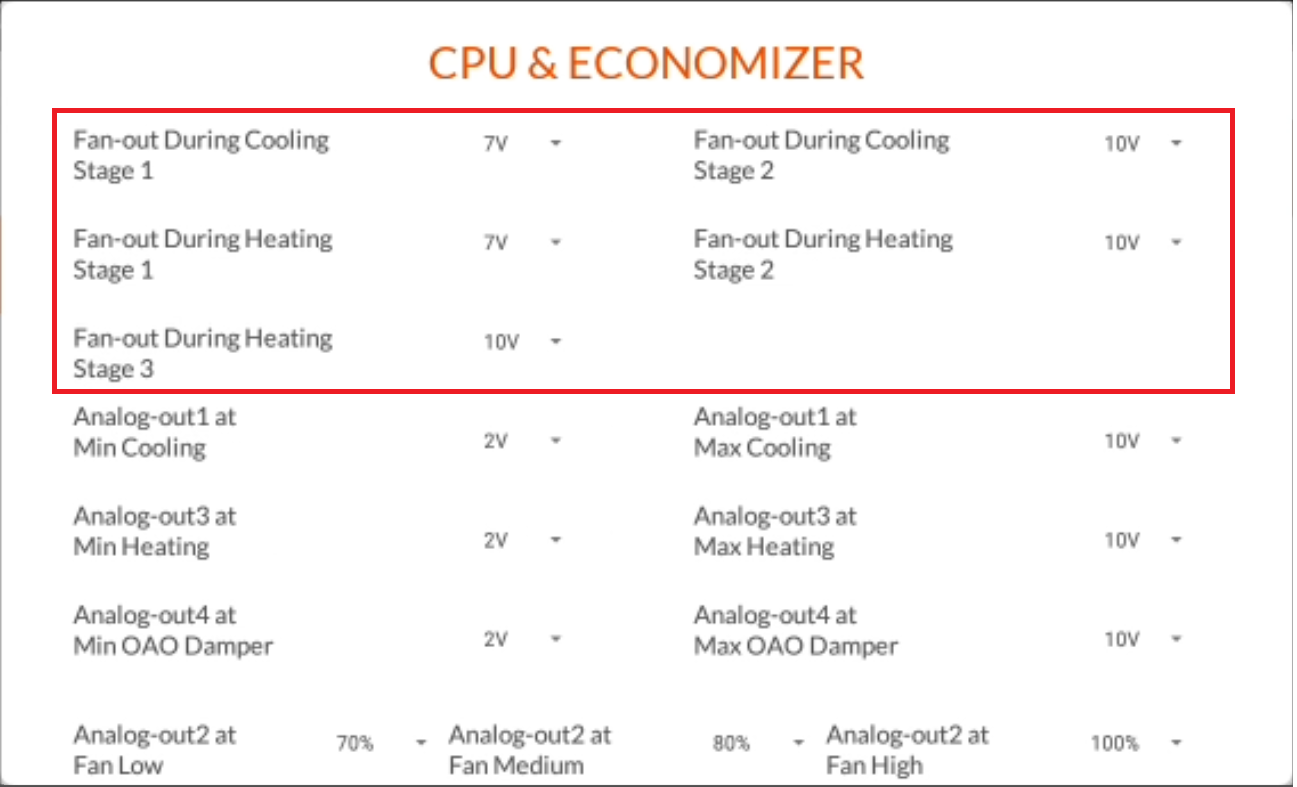 CPU & ECONOMIZER

Fan-out During Cooling Stage 1 7V

Fan-out During Cooling Stage 2 10V

Fan-out During Heating Stage 1 7V

Fan-out During Heating Stage 2 10V

Fan-out During Heating Stage 3 10V

Analog-out1 at Min Cooling 2V

Analog-out1 at Max Cooling 10V

Analog-out3 at Min Heating 2V

Analog-out3 at Max Heating 10V

Analog-out4 at Min OAO Damper 2V

Analog-out4 at Max OAO Damper 10V

Analog-out2 at Fan Low 70%

Analog-out2 at Fan Medium 80%

Analog-out2 at Fan High 100%